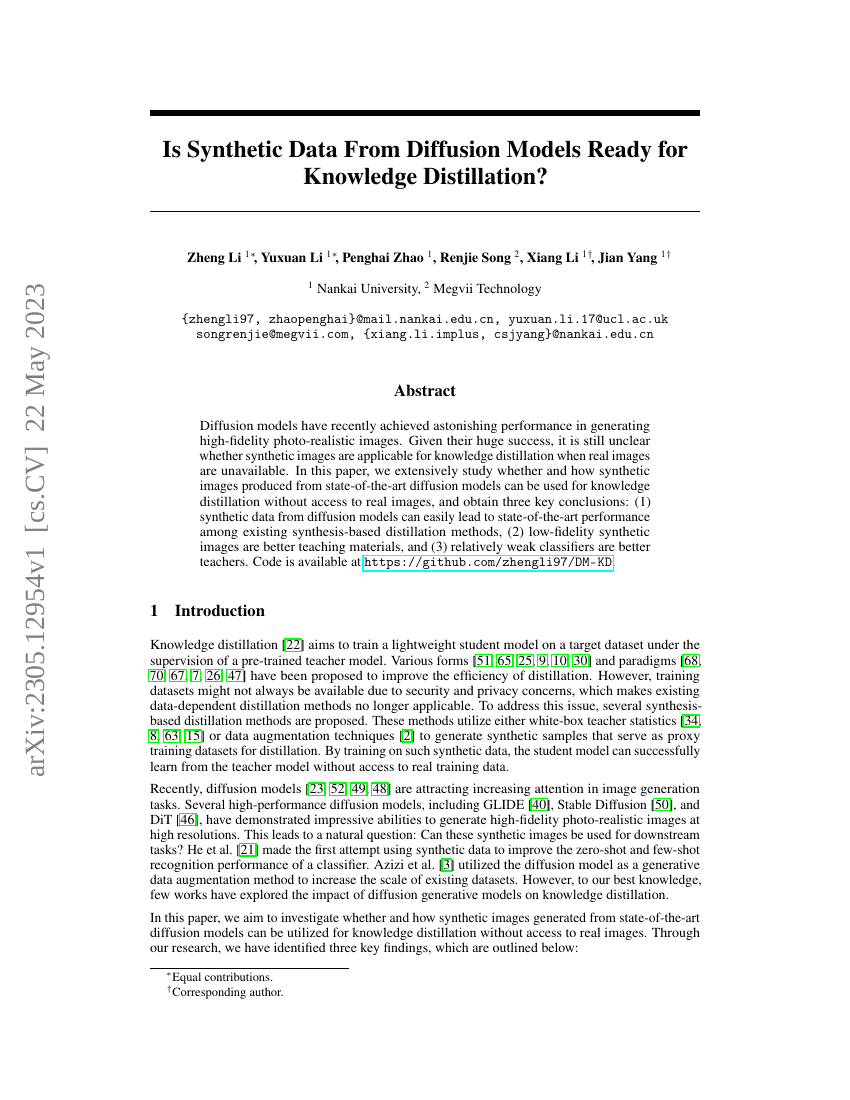 arXiv:2305.12954v1 [cs.CV] 22 May 2023

Is Synthetic Data From Diffusion Models Ready for Knowledge Distillation?

Zheng Li $^{1*}$, Yuxuan Li $^{1*}$, Penghai Zhao $^{1}$, Renjie Song $^{2}$, Xiang Li $^{1\dagger}$, Jian Yang $^{1\dagger}$

$^{1}$ Nankai University, $^{2}$ Megvii Technology

{zhengli97, zhaopenghai}@mail.nankai.edu.cn, yuxuan.li.17@ucl.ac.uk
songrenjie@megvii.com, {xiang.li.implus, csjyang}@nankai.edu.cn

Abstract

Diffusion models have recently achieved astonishing performance in generating high-fidelity photo-realistic images. Given their huge success, it is still unclear whether synthetic images are applicable for knowledge distillation when real images are unavailable. In this paper, we extensively study whether and how synthetic images produced from state-of-the-art diffusion models can be used for knowledge distillation without access to real images, and obtain three key conclusions: (1) synthetic data from diffusion models can easily lead to state-of-the-art performance among existing synthesis-based distillation methods, (2) low-fidelity synthetic images are better teaching materials, and (3) relatively weak classifiers are better teachers. Code is available at https://github.com/zhengli97/DM-KD.

1 Introduction

Knowledge distillation [22] aims to train a lightweight student model on a target dataset under the supervision of a pre-trained teacher model. Various forms [51, 65, 25, 9, 10, 30] and paradigms [68, 70, 67, 7, 26, 47] have been proposed to improve the efficiency of distillation. However, training datasets might not always be available due to security and privacy concerns, which makes existing data-dependent distillation methods no longer applicable. To address this issue, several synthesis-based distillation methods are proposed. These methods utilize either white-box teacher statistics [34, 8, 63, 15] or data augmentation techniques [2] to generate synthetic samples that serve as proxy training datasets for distillation. By training on such synthetic data, the student model can successfully learn from the teacher model without access to real training data.

Recently, diffusion models [23, 52, 49, 48] are attracting increasing attention in image generation tasks. Several high-performance diffusion models, including GLIDE [40], Stable Diffusion [50], and DiT [46], have demonstrated impressive abilities to generate high-fidelity photo-realistic images at high resolutions. This leads to a natural question: Can these synthetic images be used for downstream tasks? He et al. [21] made the first attempt using synthetic data to improve the zero-shot and few-shot recognition performance of a classifier. Azizi et al. [3] utilized the diffusion model as a generative data augmentation method to increase the scale of existing datasets. However, to our best knowledge, few works have explored the impact of diffusion generative models on knowledge distillation.

In this paper, we aim to investigate whether and how synthetic images generated from state-of-the-art diffusion models can be utilized for knowledge distillation without access to real images. Through our research, we have identified three key findings, which are outlined below:

$^{*}$Equal contributions.
$^{\dagger}$Corresponding author.